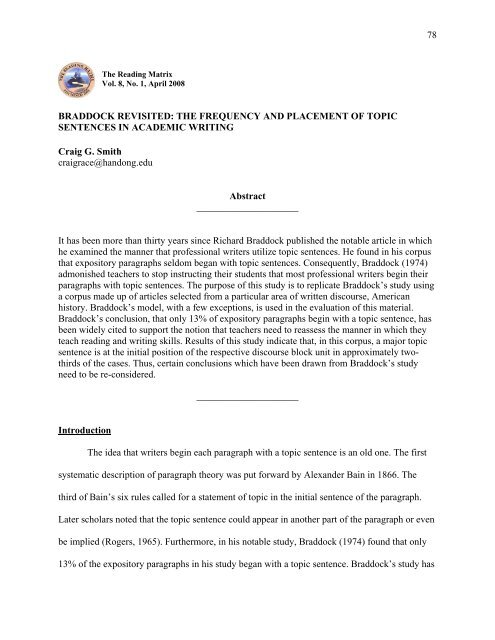 78

The Reading Matrix
Vol. 8, No. 1, April 2008

BRADDOCK REVISITED: THE FREQUENCY AND PLACEMENT OF TOPIC SENTENCES IN ACADEMIC WRITING

Craig G. Smith
craigrace@handong.edu

Abstract

It has been more than thirty years since Richard Braddock published the notable article in which he examined the manner that professional writers utilize topic sentences. He found in his corpus that expository paragraphs seldom began with topic sentences. Consequently, Braddock (1974) admonished teachers to stop instructing their students that most professional writers begin their paragraphs with topic sentences. The purpose of this study is to replicate Braddock's study using a corpus made up of articles selected from a particular area of written discourse, American history. Braddock's model, with a few exceptions, is used in the evaluation of this material. Braddock's conclusion, that only 13% of expository paragraphs begin with a topic sentence, has been widely cited to support the notion that teachers need to reassess the manner in which they teach reading and writing skills. Results of this study indicate that, in this corpus, a major topic sentence is at the initial position of the respective discourse block unit in approximately two-thirds of the cases. Thus, certain conclusions which have been drawn from Braddock's study need to be re-considered.

Introduction

The idea that writers begin each paragraph with a topic sentence is an old one. The first systematic description of paragraph theory was put forward by Alexander Bain in 1866. The third of Bain's six rules called for a statement of topic in the initial sentence of the paragraph. Later scholars noted that the topic sentence could appear in another part of the paragraph or even be implied (Rogers, 1965). Furthermore, in his notable study, Braddock (1974) found that only 13% of the expository paragraphs in his study began with a topic sentence. Braddock's study has